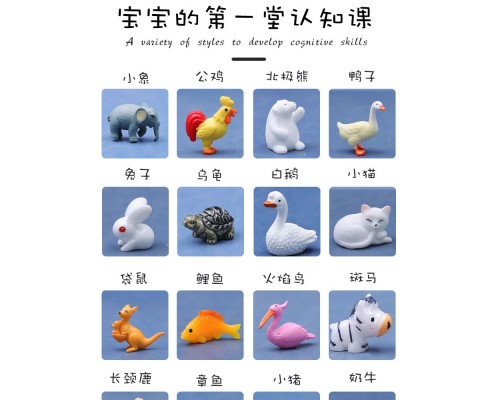 宝宝的第一堂认知课

A variety of styles to develop cognitive skills

小象 公鸡 北极熊 鸭子

兔子 乌龟 白鹅 小猫

袋鼠 鲤鱼 火焰鸟 斑马

长颈鹿 章鱼 小猪 奶牛